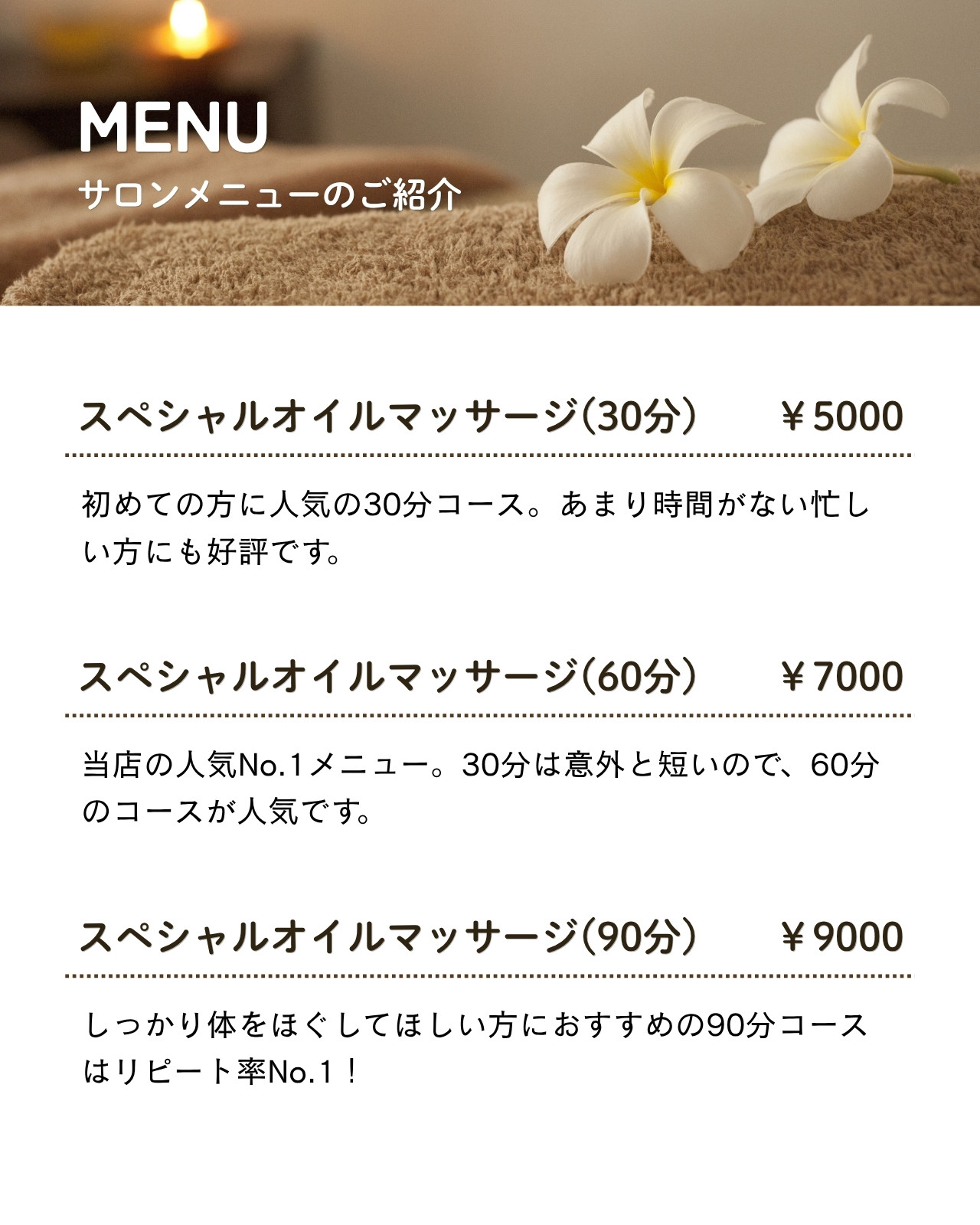 MENU
サロンメニューのご紹介

スペシャルオイルマッサージ(30分）  ￥5000

初めての方に人気の30分コース。あまり時間がない忙しい方にも好評です。

スペシャルオイルマッサージ(60分）  ￥7000

当店の人気No.1メニュー。30分は意外と短いので、60分のコースが人気です。

スペシャルオイルマッサージ(90分）  ￥9000

しっかり体をほぐしてほしい方におすすめの90分コースはリピート率No.1！